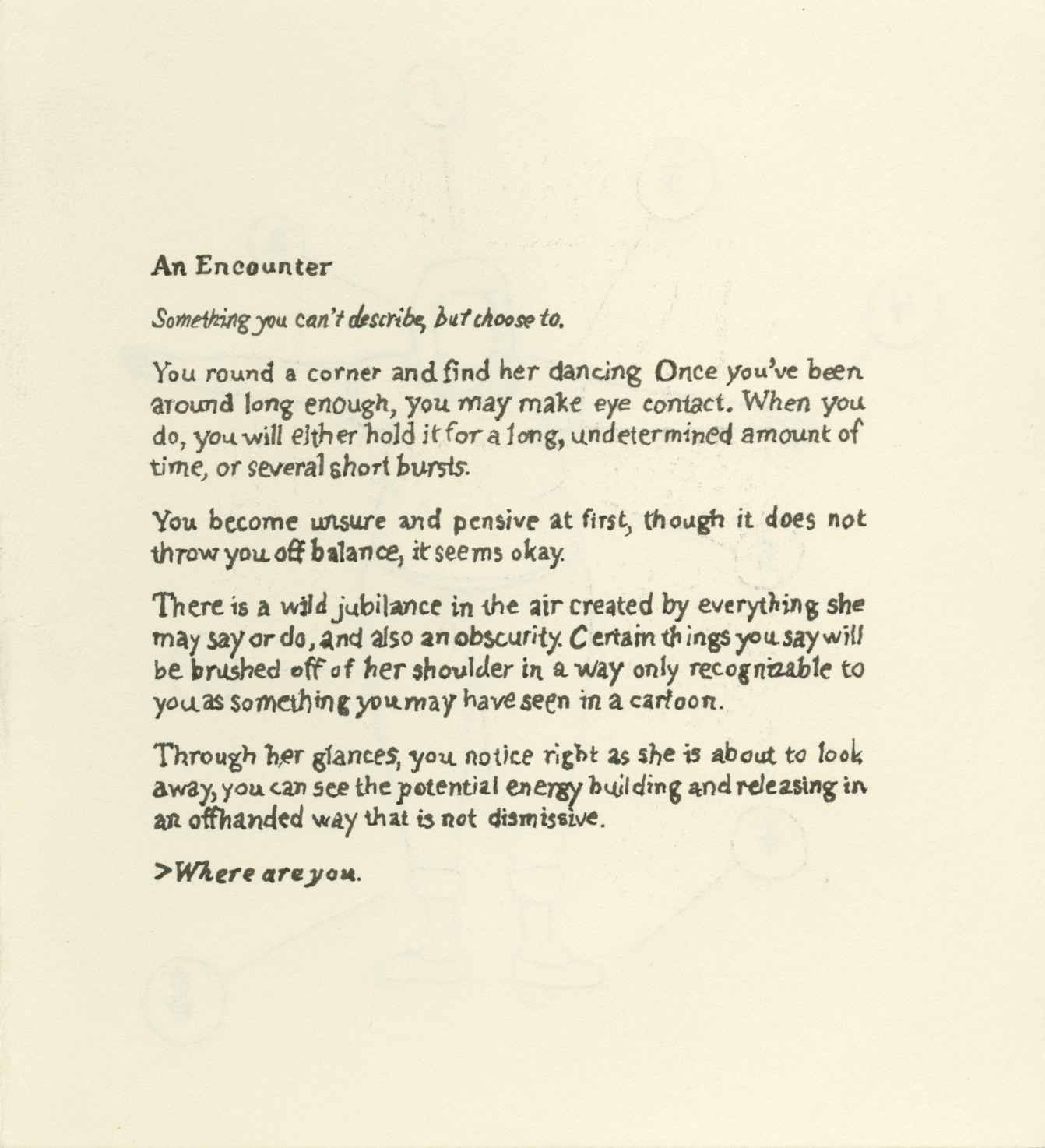 An Encounter

Something you can't describe, but choose to.

You round a corner and find her dancing Once you've been around long enough, you may make eye contact. When you do, you will either hold it for a long, undetermined amount of time, or several short bursts.

You become unsure and pensive at first, though it does not throw you off balance, it seems okay.

There is a wild jubilance in the air created by everything she may say or do, and also an obscurity. Certain things you say will be brushed off of her shoulder in a way only recognizable to you as something you may have seen in a cartoon.

Through her glances, you notice right as she is about to look away, you can see the potential energy building and releasing in an offhanded way that is not dismissive.

>Where are you.